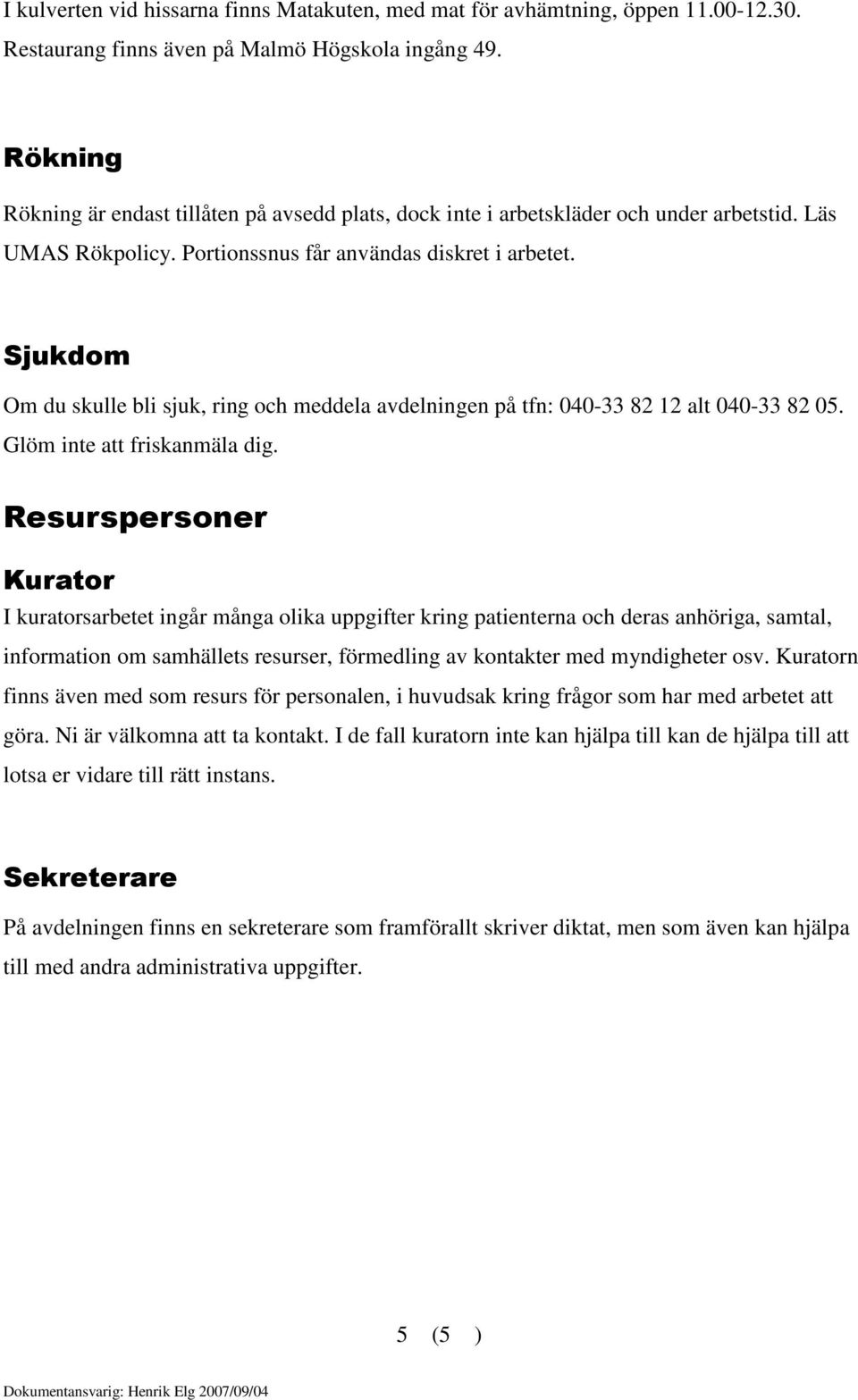 I kulverten vid hissarna finns Matakuten, med mat för avhämtning, öppen 11.00-12.30. Restaurang finns även på Malmö Högskola ingång 49.

Rökning

Rökning är endast tillåten på avsedd plats, dock inte i arbetskläder och under arbetstid. Läs UMAS Rökpolicy. Portionssnus får användas diskret i arbetet.

Sjukdom

Om du skulle bli sjuk, ring och meddela avdelningen på tfn: 040-33 82 12 alt 040-33 82 05. Glöm inte att friskanmäla dig.

Resurspersoner

Kurator

I kuratorsarbetet ingår många olika uppgifter kring patienterna och deras anhöriga, samtal, information om samhällets resurser, förmedling av kontakter med myndigheter osv. Kuratorn finns även med som resurs för personalen, i huvudsak kring frågor som har med arbetet att göra. Ni är välkomna att ta kontakt. I de fall kuratorn inte kan hjälpa till kan de hjälpa till att lotsa er vidare till rätt instans.

Sekreterare

På avdelningen finns en sekreterare som framförallt skriver diktat, men som även kan hjälpa till med andra administrativa uppgifter.

5 (5 )

Dokumentansvarig: Henrik Elg 2007/09/04